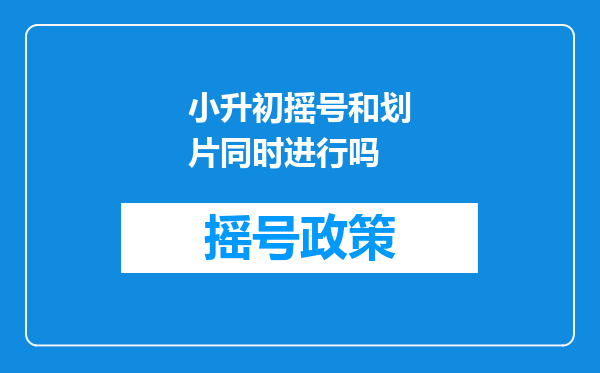 小升初摇号和划片同时进行吗

摇号政策